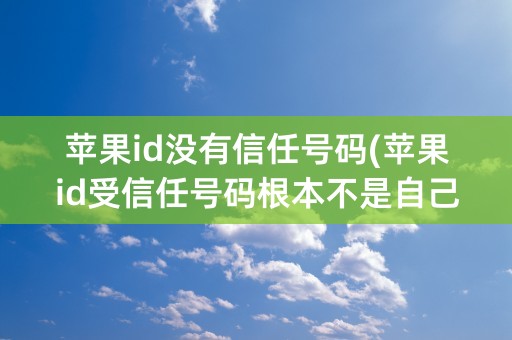 苹果id没有信任号码(苹果id受信任号码根本不是自己